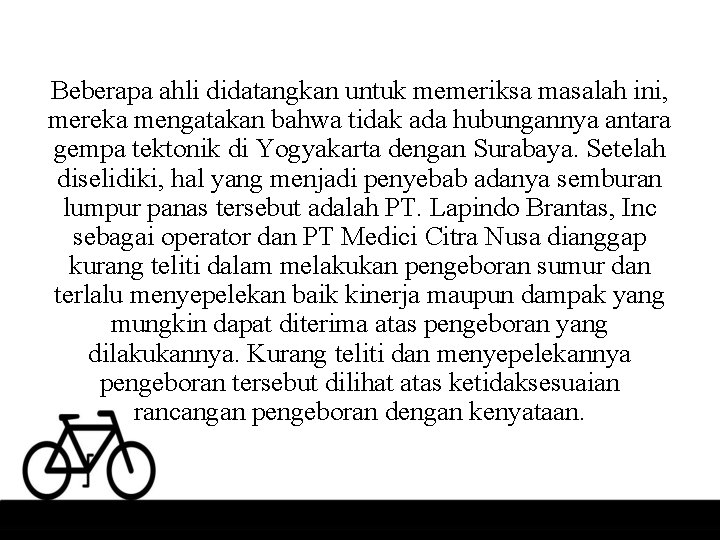 Beberapa ahli didatangkan untuk memeriksa masalah ini, mereka mengatakan bahwa tidak ada hubungannya antara gempa tektonik di Yogyakarta dengan Surabaya. Setelah diselidiki, hal yang menjadi penyebab adanya semburan lumpur panas tersebut adalah PT. Lapindo Brantas, Inc sebagai operator dan PT Medici Citra Nusa dianggap kurang teliti dalam melakukan pengeboran sumur dan terlalu menyepelekan baik kinerja maupun dampak yang mungkin dapat diterima atas pengeboran yang dilakukannya. Kurang teliti dan menyepelekannya pengeboran tersebut dilihat atas ketidaksesuaian rancangan pengeboran dengan kenyataan.